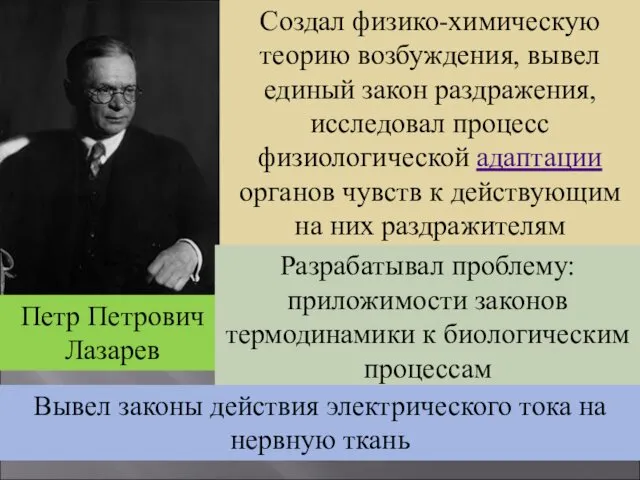 Создал физико-химическую теорию возбуждения, вывел единый закон раздражения, исследовал процесс физиологической адаптации органов чувств к действующим на них раздражителям

Петр Петрович Лазарев

Разрабатывал проблему: приложимости законов термодинамики к биологическим процессам

Вывел законы действия электрического тока на нервную ткань